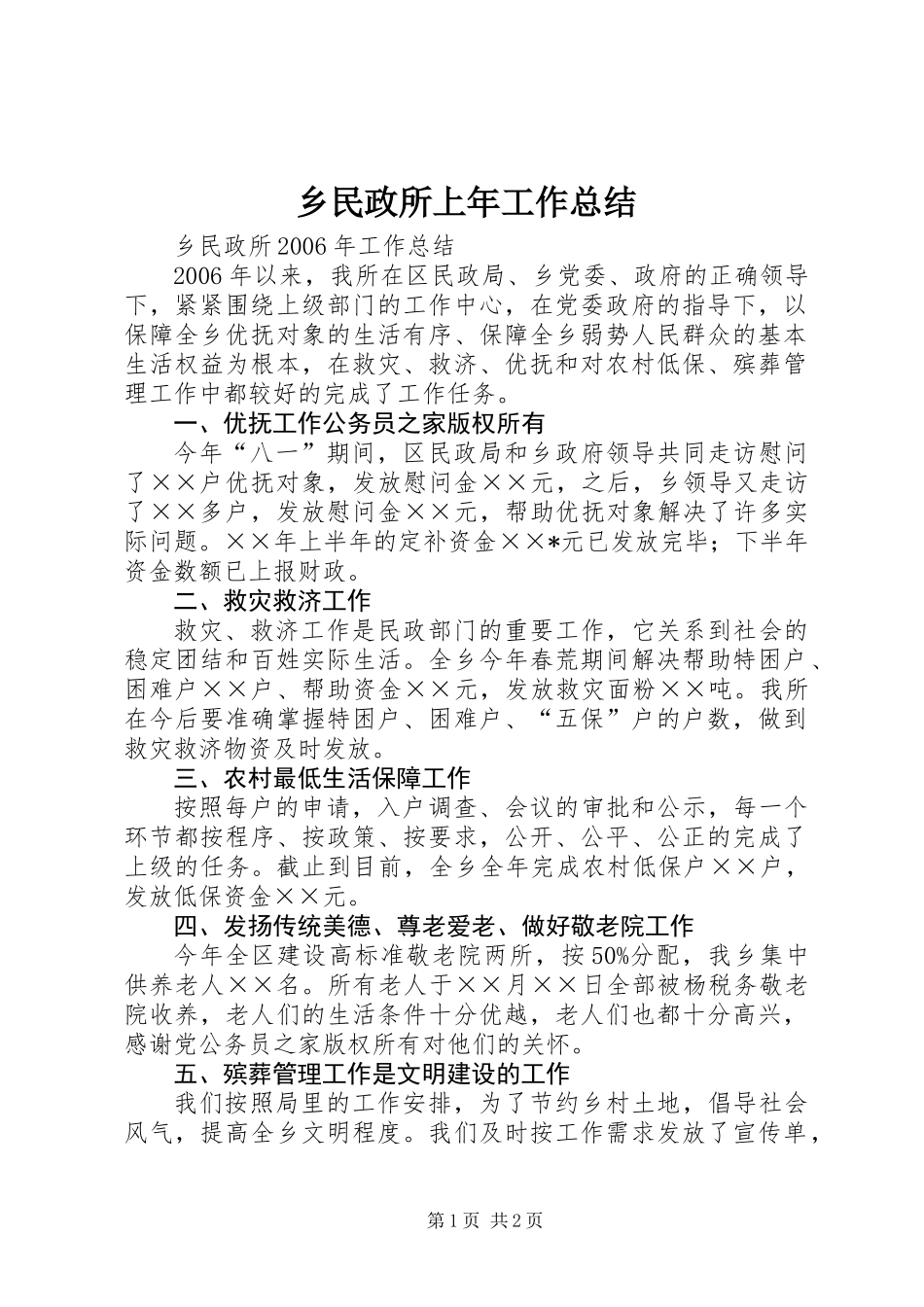 乡民政所上年工作总结

乡民政所2006年工作总结

2006年以来，我所在区民政局、乡党委、政府的正确领导下，紧紧围绕上级部门的工作中心，在党委政府的指导下，以保障全乡优抚对象的生活有序、保障全乡弱势人民群众的基本生活权益为根本，在救灾、救济、优抚和对农村低保、殡葬管理工作中都较好的完成了工作任务。

一、优抚工作公务员之家版权所有

今年“八一”期间，区民政局和乡政府领导共同走访慰问了××户优抚对象，发放慰问金××元，之后，乡领导又走访了××多户，发放慰问金××元，帮助优抚对象解决了许多实际问题。××年上半年的定补资金××*元已发放完毕；下半年资金数额已上报财政。

二、救灾救济工作

救灾、救济工作是民政部门的重要工作，它关系到社会的稳定团结和百姓实际生活。全乡今年春荒期间解决帮助特困户、困难户××户、帮助资金××元，发放救灾面粉××吨。我所在今后要准确掌握特困户、困难户、“五保”户的户数，做到救灾救济物资及时发放。

三、农村最低生活保障工作

按照每户的申请，入户调查、会议的审批和公示，每一个环节都按程序、按政策、按要求，公开、公平、公正的完成了上级的任务。截止到目前，全乡全年完成农村低保户××户，发放低保资金××元。

四、发扬传统美德、尊老爱老、做好敬老院工作

今年全区建设高标准敬老院两所，按50%分配，我乡集中供养老人××名。所有老人于××月××日全部被杨税务敬老院收养，老人们的生活条件十分优越，老人们也都十分高兴，感谢党公务员之家版权所有对他们的关怀。

五、殡葬管理工作是文明建设的工作

我们按照局里的工作安排，为了节约乡村土地，倡导社会风气，提高全乡文明程度。我们及时按工作需求发放了宣传单，

第1页 共2页